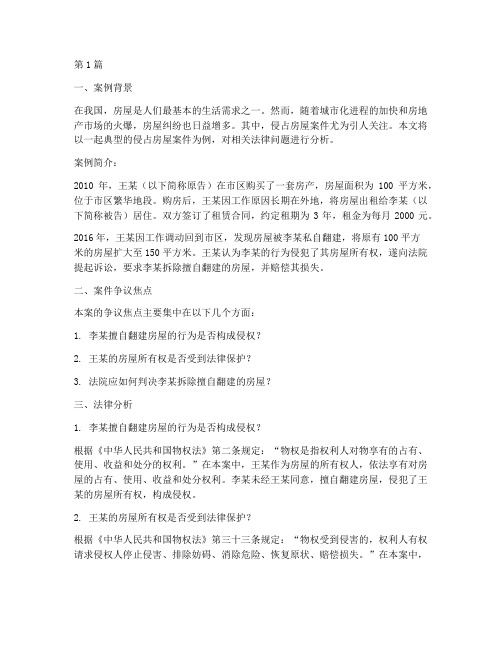 第 1 篇

一、案例背景

在我国，房屋是人们最基本的生活需求之一。然而，随着城市化进程的加快和房地产市场的火爆，房屋纠纷也日益增多。其中，侵占房屋案件尤为引人关注。本文将以一起典型的侵占房屋案件为例，对相关法律问题进行分析。

案例简介：

2010 年，王某（以下简称原告）在市区购买了一套房产，房屋面积为 100 平方米，位于市区繁华地段。购房后，王某因工作原因长期在外地，将房屋出租给李某（以下简称被告）居住。双方签订了租赁合同，约定租期为 3 年，租金为每月 2000 元。

2016 年，王某因工作调动回到市区，发现房屋被李某私自翻建，将原有 100 平方米的房屋扩大至 150 平方米。王某认为李某的行为侵犯了其房屋所有权，遂向法院提起诉讼，要求李某拆除擅自翻建的房屋，并赔偿其损失。

二、案件争议焦点

本案的争议焦点主要集中在以下几个方面：

1. 李某擅自翻建房屋的行为是否构成侵权？

2. 王某的房屋所有权是否受到法律保护？

3. 法院应如何判决李某拆除擅自翻建的房屋？

三、法律分析

1. 李某擅自翻建房屋的行为是否构成侵权？

根据《中华人民共和国物权法》第二条规定：“物权是指权利人对物享有的占有、使用、收益和处分的权利。”在本案中，王某作为房屋的所有权人，依法享有对房屋的占有、使用、收益和处分权利。李某未经王某同意，擅自翻建房屋，侵犯了王某的房屋所有权，构成侵权。

2. 王某的房屋所有权是否受到法律保护？

根据《中华人民共和国物权法》第三十三条规定：“物权受到侵害的，权利人有权请求侵权人停止侵害、排除妨碍、消除危险、恢复原状、赔偿损失。”在本案中，